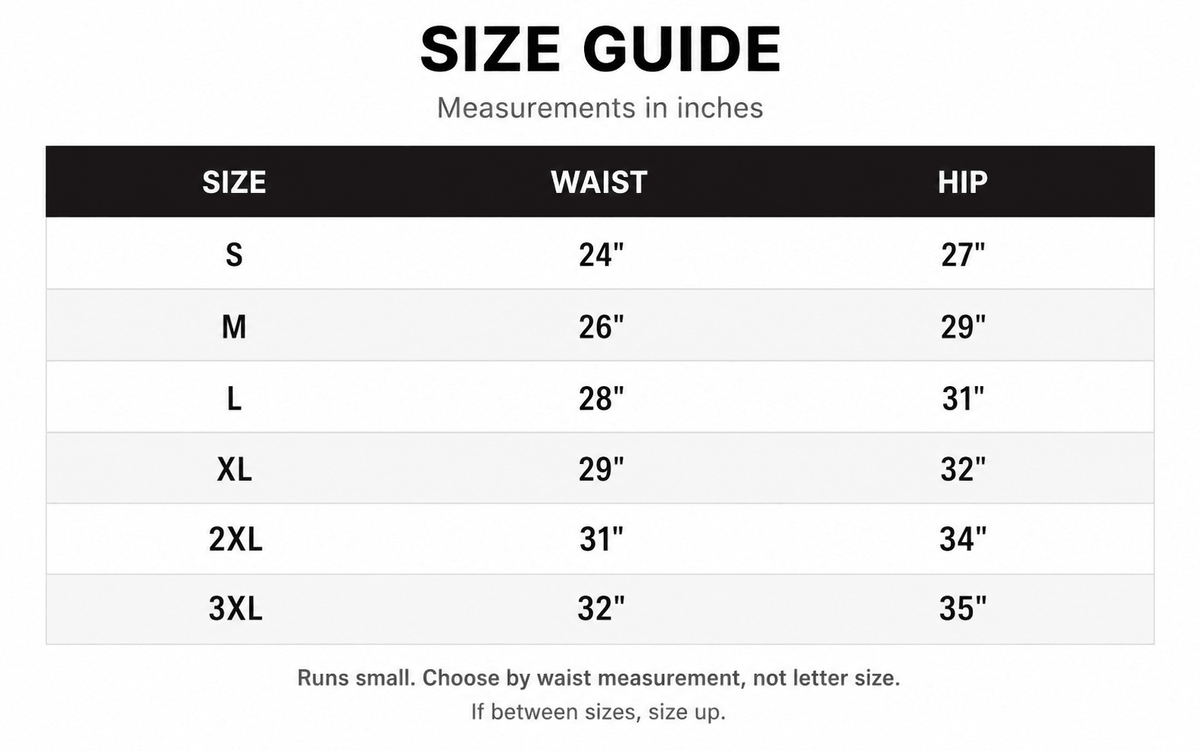 SIZE GUIDE

Measurements in inches

| SIZE | WAIST | HIP |
|---|---|---|
| S | 24" | 27" |
| M | 26" | 29" |
| L | 28" | 31" |
| XL | 29" | 32" |
| 2XL | 31" | 34" |
| 3XL | 32" | 35" |

Runs small. Choose by waist measurement, not letter size.
If between sizes, size up.